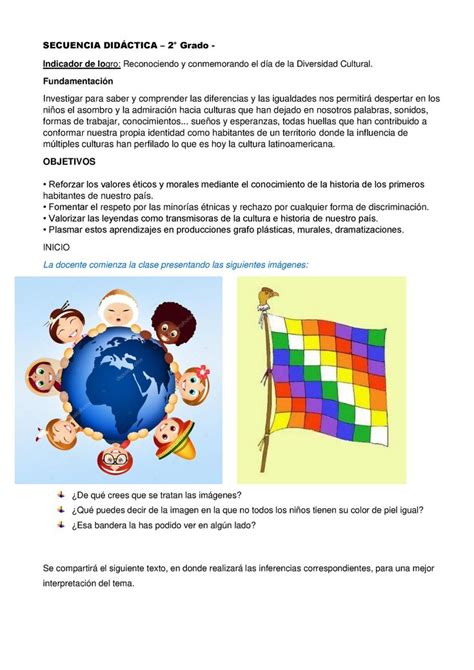 SECUENCIA DIDÁCTICA – 2° Grado -

Indicador de logro: Reconociendo y conmemorando el día de la Diversidad Cultural.

Fundamentación

Investigar para saber y comprender las diferencias y las igualdades nos permitirá despertar en los niños el asombro y la admiración hacia culturas que han dejado en nosotros palabras, sonidos, formas de trabajar, conocimientos... sueños y esperanzas, todas huellas que han contribuido a conformar nuestra propia identidad como habitantes de un territorio donde la influencia de múltiples culturas han perfilado lo que es hoy la cultura latinoamericana.

OBJETIVOS

• Reforzar los valores éticos y morales mediante el conocimiento de la historia de los primeros habitantes de nuestro país.
• Fomentar el respeto por las minorías étnicas y rechazo por cualquier forma de discriminación.
• Valorizar las leyendas como transmisoras de la cultura e historia de nuestro país.
• Plasmar estos aprendizajes en producciones grafo plásticas, murales, dramatizaciones.

INICIO

La docente comienza la clase presentando las siguientes imágenes:

¿De qué crees que se tratan las imágenes?
¿Qué puedes decir de la imagen en la que no todos los niños tienen su color de piel igual?
¿Esa bandera la has podido ver en algún lado?

Se compartirá el siguiente texto, en donde realizará las inferencias correspondientes, para una mejor interpretación del tema.